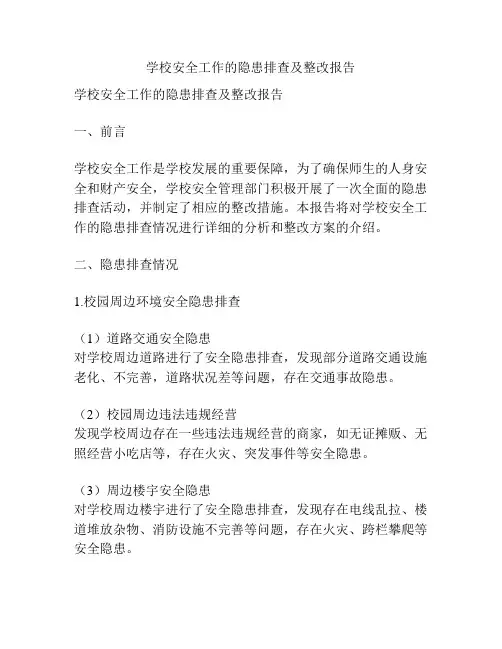 学校安全工作的隐患排查及整改报告

学校安全工作的隐患排查及整改报告

一、前言

学校安全工作是学校发展的重要保障，为了确保师生的人身安全和财产安全，学校安全管理部门积极开展了一次全面的隐患排查活动，并制定了相应的整改措施。本报告将对学校安全工作的隐患排查情况进行详细的分析和整改方案的介绍。

二、隐患排查情况

1.校园周边环境安全隐患排查

（1）道路交通安全隐患
对学校周边道路进行了安全隐患排查，发现部分道路交通设施老化、不完善，道路状况差等问题，存在交通事故隐患。

（2）校园周边违法违规经营
发现学校周边存在一些违法违规经营的商家，如无证摊贩、无照经营小吃店等，存在火灾、突发事件等安全隐患。

（3）周边楼宇安全隐患
对学校周边楼宇进行了安全隐患排查，发现存在电线乱拉、楼道堆放杂物、消防设施不完善等问题，存在火灾、跨栏攀爬等安全隐患。